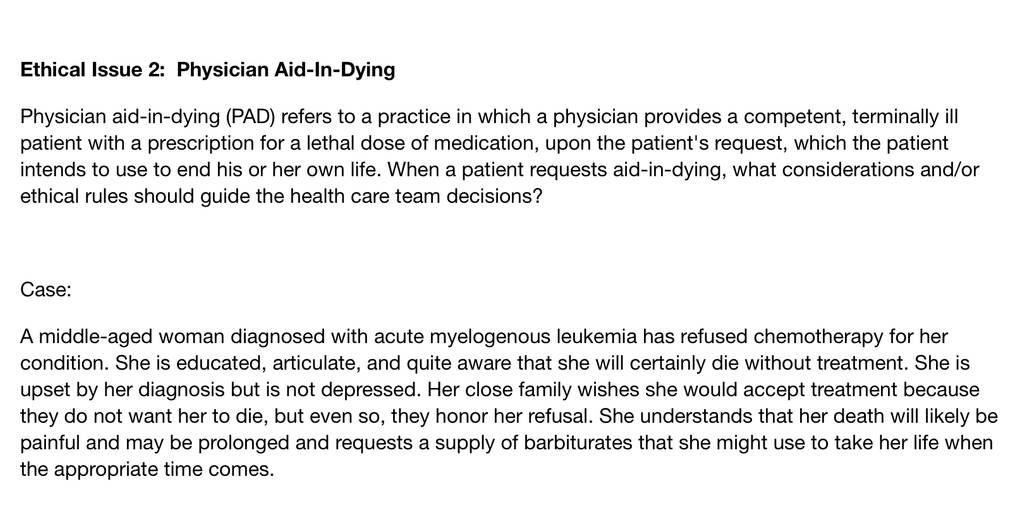 Ethical Issue 2: Physician Aid-In-Dying

Physician aid-in-dying (PAD) refers to a practice in which a physician provides a competent, terminally ill patient with a prescription for a lethal dose of medication, upon the patient's request, which the patient intends to use to end his or her own life. When a patient requests aid-in-dying, what considerations and/or ethical rules should guide the health care team decisions?

Case:

A middle-aged woman diagnosed with acute myelogenous leukemia has refused chemotherapy for her condition. She is educated, articulate, and quite aware that she will certainly die without treatment. She is upset by her diagnosis but is not depressed. Her close family wishes she would accept treatment because they do not want her to die, but even so, they honor her refusal. She understands that her death will likely be painful and may be prolonged and requests a supply of barbiturates that she might use to take her life when the appropriate time comes.